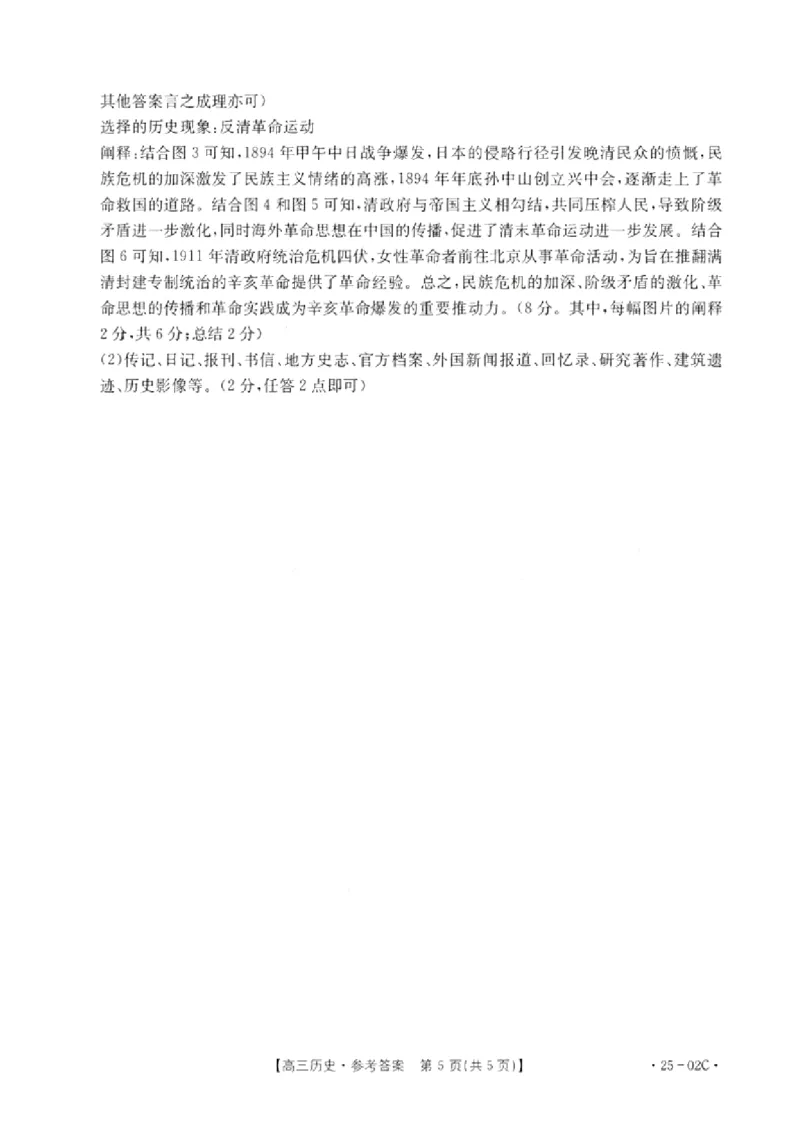 其他答案言之成理亦可）

选择的历史现象：反清革命运动

阐释：结合图3可知，1894年甲午中日战争爆发，日本的侵略行径引发晚清民众的愤慨，民族危机的加深激发了民族主义情绪的高涨，1894年年底孙中山创立兴中会，逐渐走上了革命救国的道路。结合图4和图5可知，清政府与帝国主义相勾结，共同压榨人民，导致阶级矛盾进一步激化，同时海外革命思想在中国的传播，促进了清末革命运动进一步发展。结合图6可知，1911年清政府统治危机四伏，女性革命者前往北京从事革命活动，为旨在推翻满清封建专制统治的辛亥革命提供了革命经验。总之，民族危机的加深、阶级矛盾的激化、革命思想的传播和革命实践成为辛亥革命爆发的重要推动力。（8分。其中，每幅图片的阐释2分，共6分；总结2分）

（2）传记、日记、报刊、书信、地方史志、官方档案、外国新闻报道、回忆录、研究著作、建筑遗迹、历史影像等。（2分，任答2点即可）

【高三历史·参考答案 第5页（共5页）】 ·25-02C·